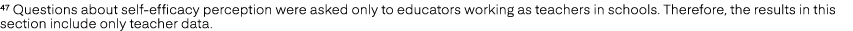 ⁴⁷ Questions about self-efficacy perception were asked only to educators working as teachers in schools. Therefore, the results in this section include only teacher data.